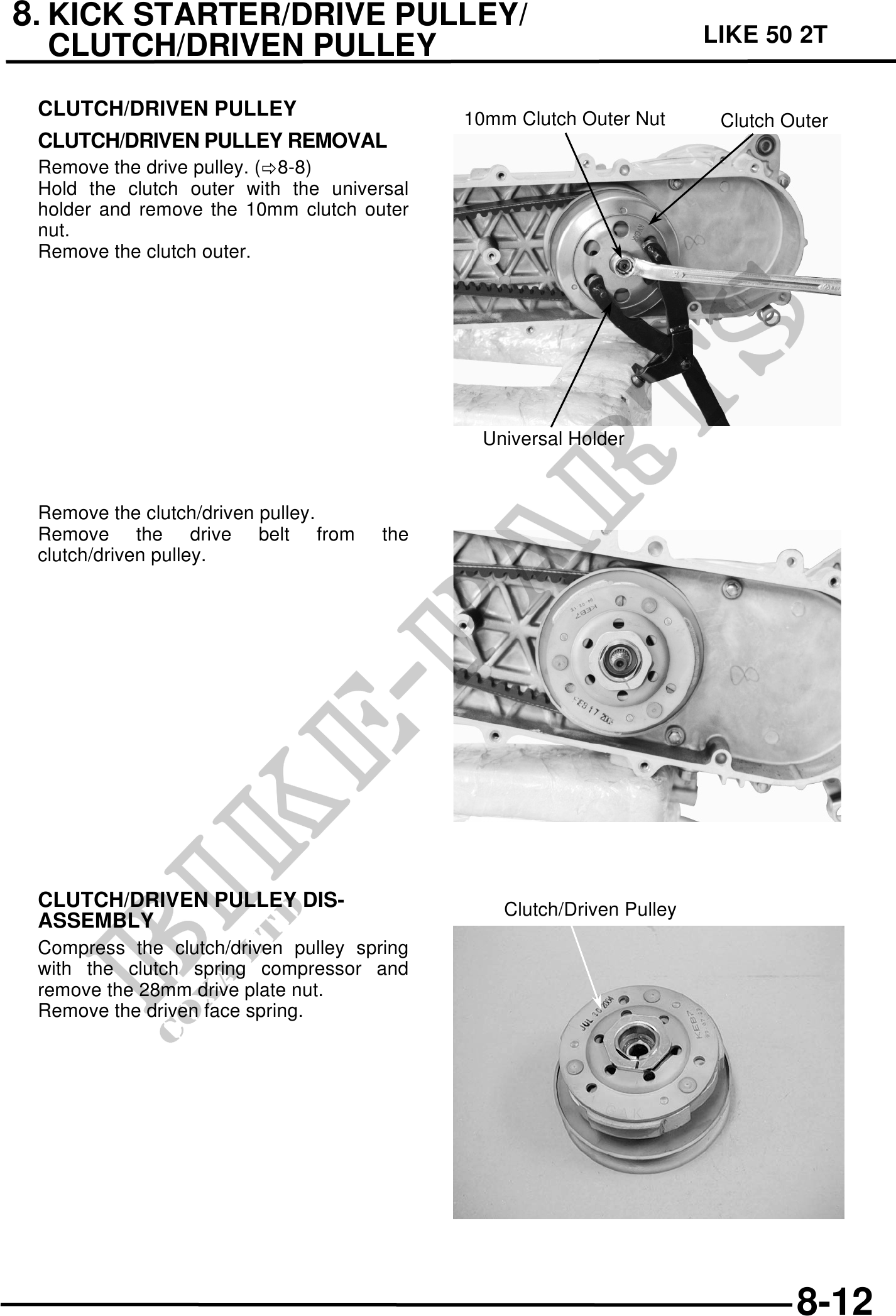 8. KICK STARTER/DRIVE PULLEY/ CLUTCH/DRIVEN PULLEY

LIKE 50 2T

CLUTCH/DRIVEN PULLEY

CLUTCH/DRIVEN PULLEY REMOVAL

Remove the drive pulley. (⇨8-8)
Hold the clutch outer with the universal holder and remove the 10mm clutch outer nut.
Remove the clutch outer.

10mm Clutch Outer Nut

Clutch Outer

Universal Holder

Remove the clutch/driven pulley.
Remove the drive belt from the clutch/driven pulley.

CLUTCH/DRIVEN PULLEY DISASSEMBLY

Compress the clutch/driven pulley spring with the clutch spring compressor and remove the 28mm drive plate nut.
Remove the driven face spring.

Clutch/Driven Pulley

BIKE-PARTS

8-12